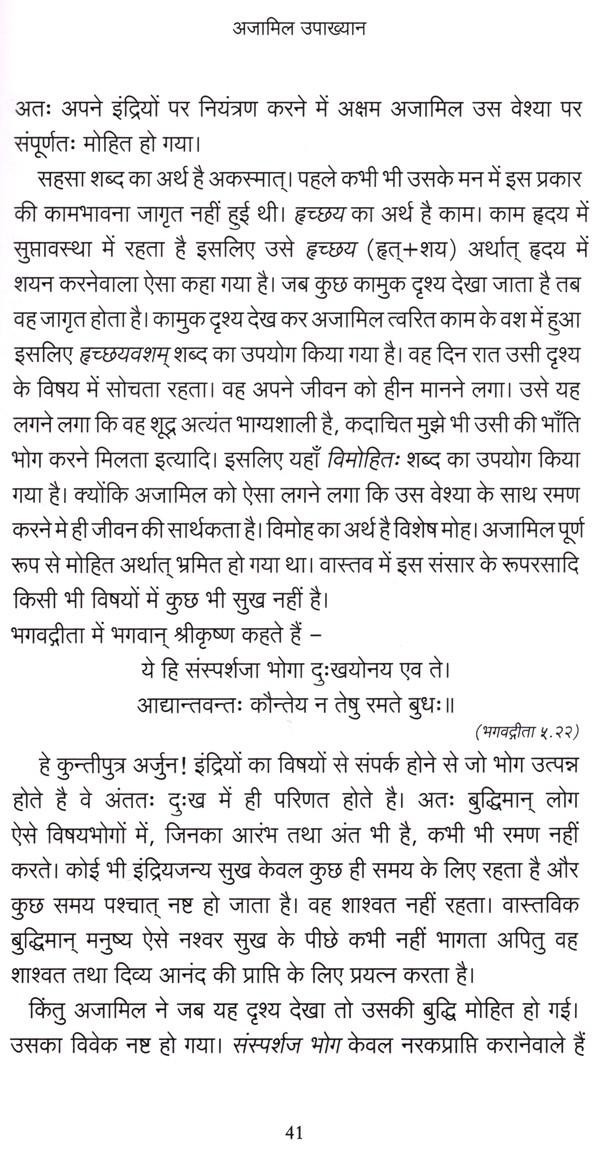 अजामिल उपाख्यान

अतः अपने इंद्रियों पर नियंत्रण करने में अक्षम अजामिल उस वेश्या पर संपूर्णतः मोहित हो गया।

सहसा शब्द का अर्थ है अकस्मात्। पहले कभी भी उसके मन में इस प्रकार की कामभावना जागृत नहीं हुई थी। हृच्छय का अर्थ है काम। काम हृदय में सुप्तावस्था में रहता है इसलिए उसे हृच्छय (हृत्+शय) अर्थात् हृदय में शयन करनेवाला ऐसा कहा गया है। जब कुछ कामुक दृश्य देखा जाता है तब वह जागृत होता है। कामुक दृश्य देख कर अजामिल त्वरित काम के वश में हुआ इसलिए हृच्छयवशम् शब्द का उपयोग किया गया है। वह दिन रात उसी दृश्य के विषय में सोचता रहता। वह अपने जीवन को हीन मानने लगा। उसे यह लगने लगा कि वह शूद्र अत्यंत भाग्यशाली है, कदाचित मुझे भी उसी की भाँति भोग करने मिलता इत्यादि। इसलिए यहाँ विमोहितः शब्द का उपयोग किया गया है। क्योंकि अजामिल को ऐसा लगने लगा कि उस वेश्या के साथ रमण करने मे ही जीवन की सार्थकता है। विमोह का अर्थ है विशेष मोह। अजामिल पूर्ण रूप से मोहित अर्थात् भ्रमित हो गया था। वास्तव में इस संसार के रूपरसादि किसी भी विषयों में कुछ भी सुख नहीं है।

भगवद्गीता में भगवान् श्रीकृष्ण कहते हैं –

ये हि संस्पर्शजा भोगा दुःखयोनय एव ते।
आद्यान्तवन्तः कौन्तेय न तेषु रमते बुधः॥

(भगवद्गीता ५.२२)

हे कुन्तीपुत्र अर्जुन! इंद्रियों का विषयों से संपर्क होने से जो भोग उत्पन्न होते है वे अंततः दुःख में ही परिणत होते है। अतः बुद्धिमान् लोग ऐसे विषयभोगों में, जिनका आरंभ तथा अंत भी है, कभी भी रमण नहीं करते। कोई भी इंद्रियजन्य सुख केवल कुछ ही समय के लिए रहता है और कुछ समय पश्चात् नष्ट हो जाता है। वह शाश्वत नहीं रहता। वास्तविक बुद्धिमान् मनुष्य ऐसे नश्वर सुख के पीछे कभी नहीं भागता अपितु वह शाश्वत तथा दिव्य आनंद की प्राप्ति के लिए प्रयत्न करता है।

किंतु अजामिल ने जब यह दृश्य देखा तो उसकी बुद्धि मोहित हो गई। उसका विवेक नष्ट हो गया। संस्पर्शज भोग केवल नरकप्राप्ति करानेवाले हैं

41